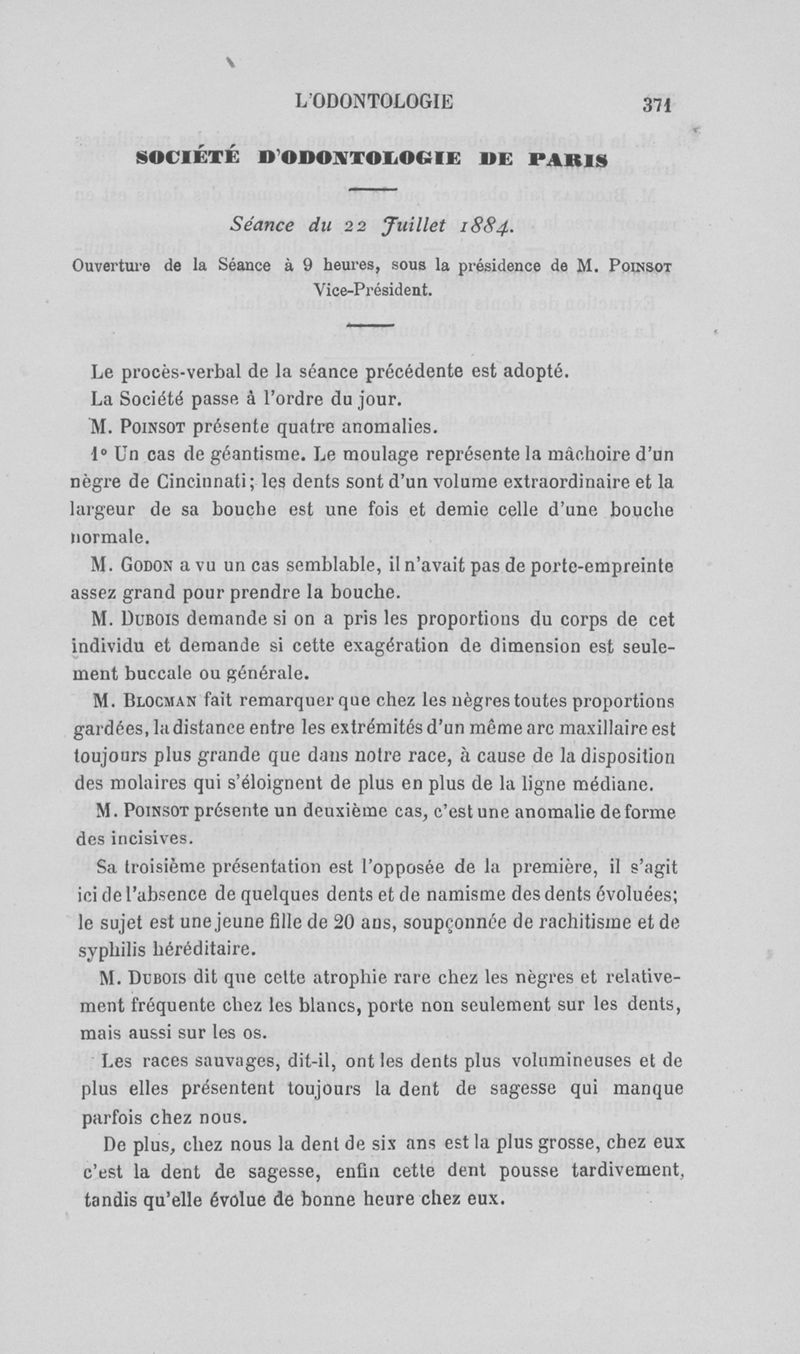 L'ODONTOLOGIE 371

SOCIÉTÉ D'ODONTOLOGIE DE PARIS

Séance du 22 Juillet 1884.

Ouverture de la Séance à 9 heures, sous la présidence de M. Poinsot Vice-Président.

Le procès-verbal de la séance précédente est adopté.

La Société passe à l'ordre du jour.

M. Poinsot présente quatre anomalies.

1° Un cas de géantisme. Le moulage représente la mâchoire d'un nègre de Cincinnati; les dents sont d'un volume extraordinaire et la largeur de sa bouche est une fois et demie celle d'une bouche normale.

M. Godon a vu un cas semblable, il n'avait pas de porte-empreinte assez grand pour prendre la bouche.

M. Dubois demande si on a pris les proportions du corps de cet individu et demande si cette exagération de dimension est seulement buccale ou générale.

M. Blocman fait remarquer que chez les nègres toutes proportions gardées, la distance entre les extrémités d'un même arc maxillaire est toujours plus grande que dans notre race, à cause de la disposition des molaires qui s'éloignent de plus en plus de la ligne médiane.

M. Poinsot présente un deuxième cas, c'est une anomalie de forme des incisives.

Sa troisième présentation est l'opposée de la première, il s'agit ici de l'absence de quelques dents et de namisme des dents évoluées; le sujet est une jeune fille de 20 ans, soupçonnée de rachitisme et de syphilis héréditaire.

M. Dubois dit que cette atrophie rare chez les nègres et relativement fréquente chez les blancs, porte non seulement sur les dents, mais aussi sur les os.

Les races sauvages, dit-il, ont les dents plus volumineuses et de plus elles présentent toujours la dent de sagesse qui manque parfois chez nous.

De plus, chez nous la dent de six ans est la plus grosse, chez eux c'est la dent de sagesse, enfin cette dent pousse tardivement, tandis qu'elle évolue de bonne heure chez eux.